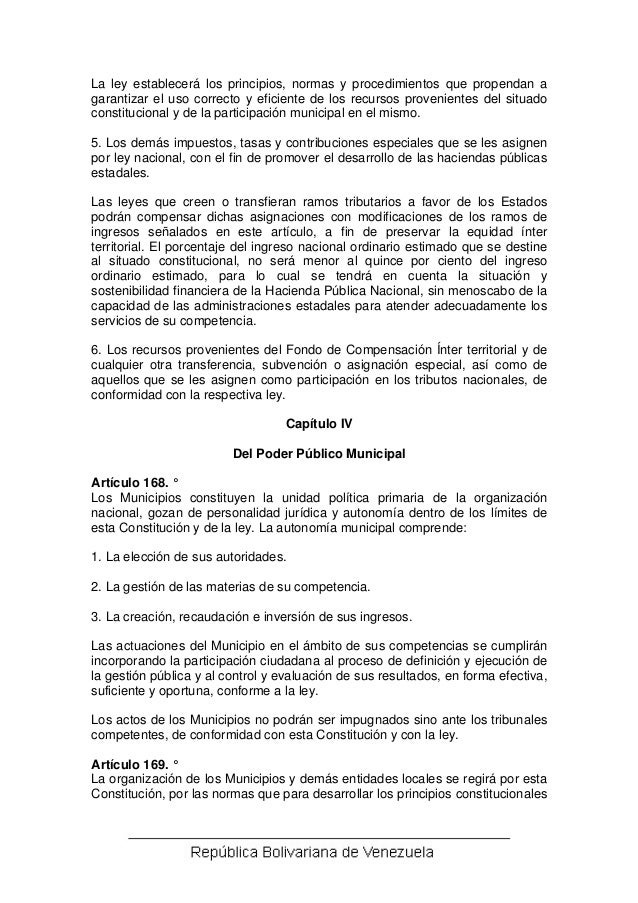 La ley establecerá los principios, normas y procedimientos que propendan a garantizar el uso correcto y eficiente de los recursos provenientes del situado constitucional y de la participación municipal en el mismo.

5. Los demás impuestos, tasas y contribuciones especiales que se les asignen por ley nacional, con el fin de promover el desarrollo de las haciendas públicas estadales.

Las leyes que creen o transfieran ramos tributarios a favor de los Estados podrán compensar dichas asignaciones con modificaciones de los ramos de ingresos señalados en este artículo, a fin de preservar la equidad ínter territorial. El porcentaje del ingreso nacional ordinario estimado que se destine al situado constitucional, no será menor al quince por ciento del ingreso ordinario estimado, para lo cual se tendrá en cuenta la situación y sostenibilidad financiera de la Hacienda Pública Nacional, sin menoscabo de la capacidad de las administraciones estadales para atender adecuadamente los servicios de su competencia.

6. Los recursos provenientes del Fondo de Compensación Ínter territorial y de cualquier otra transferencia, subvención o asignación especial, así como de aquellos que se les asignen como participación en los tributos nacionales, de conformidad con la respectiva ley.

Capítulo IV

Del Poder Público Municipal

Artículo 168. °
Los Municipios constituyen la unidad política primaria de la organización nacional, gozan de personalidad jurídica y autonomía dentro de los límites de esta Constitución y de la ley. La autonomía municipal comprende:

1. La elección de sus autoridades.

2. La gestión de las materias de su competencia.

3. La creación, recaudación e inversión de sus ingresos.

Las actuaciones del Municipio en el ámbito de sus competencias se cumplirán incorporando la participación ciudadana al proceso de definición y ejecución de la gestión pública y al control y evaluación de sus resultados, en forma efectiva, suficiente y oportuna, conforme a la ley.

Los actos de los Municipios no podrán ser impugnados sino ante los tribunales competentes, de conformidad con esta Constitución y con la ley.

Artículo 169. °
La organización de los Municipios y demás entidades locales se regirá por esta Constitución, por las normas que para desarrollar los principios constitucionales

República Bolivariana de Venezuela